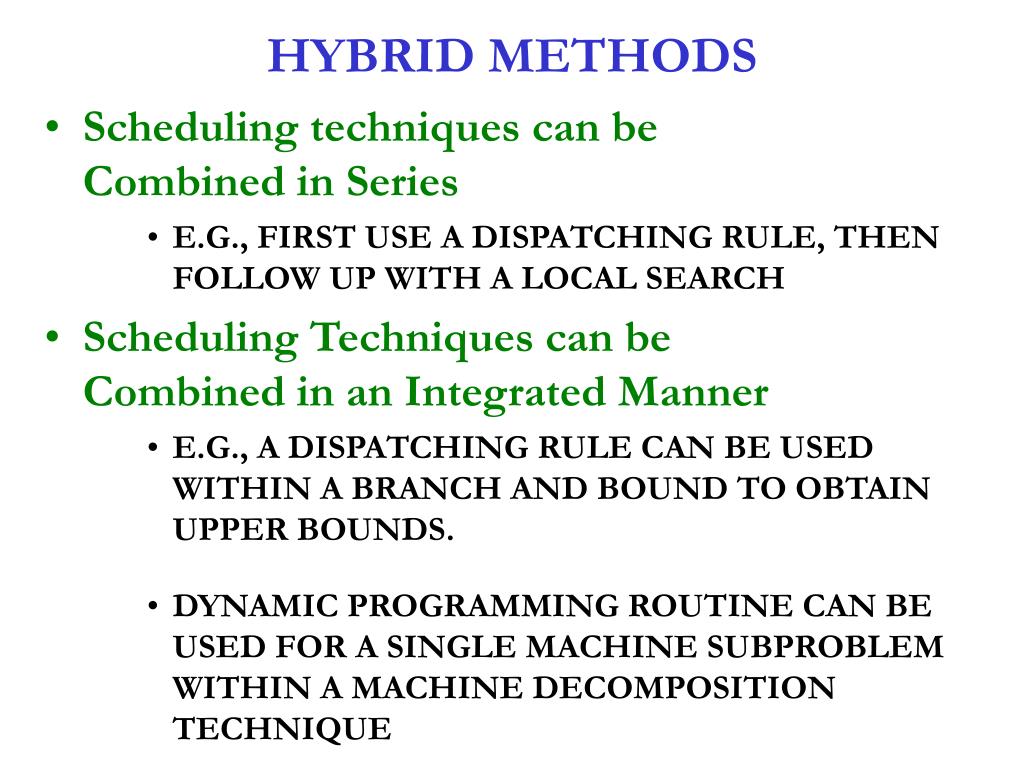 HYBRID METHODS

• Scheduling techniques can be Combined in Series
  • E.G., FIRST USE A DISPATCHING RULE, THEN FOLLOW UP WITH A LOCAL SEARCH
• Scheduling Techniques can be Combined in an Integrated Manner
  • E.G., A DISPATCHING RULE CAN BE USED WITHIN A BRANCH AND BOUND TO OBTAIN UPPER BOUNDS.

  • DYNAMIC PROGRAMMING ROUTINE CAN BE USED FOR A SINGLE MACHINE SUBPROBLEM WITHIN A MACHINE DECOMPOSITION TECHNIQUE